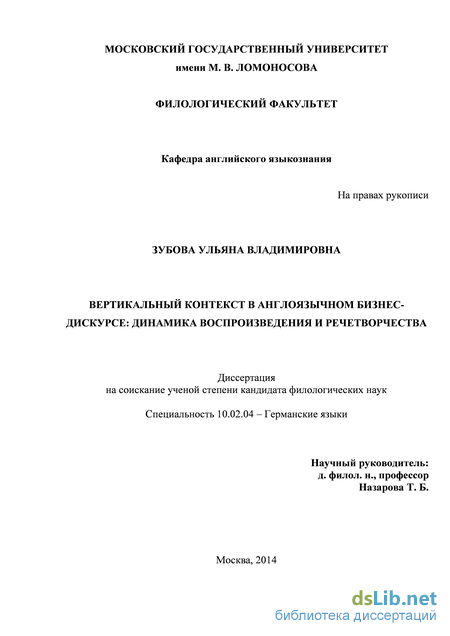 МОСКОВСКИЙ ГОСУДАРСТВЕННЫЙ УНИВЕРСИТЕТ
имени М. В. ЛОМОНОСОВА

ФИЛОЛОГИЧЕСКИЙ ФАКУЛЬТЕТ

Кафедра английского языкознания

На правах рукописи

ЗУБОВА УЛЬЯНА ВЛАДИМИРОВНА

ВЕРТИКАЛЬНЫЙ КОНТЕКСТ В АНГЛОЯЗЫЧНОМ БИЗНЕС-ДИСКУРСЕ: ДИНАМИКА ВОСПРОИЗВЕДЕНИЯ И РЕЧЕТВОРЧЕСТВА

Диссертация
на соискание ученой степени кандидата филологических наук

Специальность 10.02.04 – Германские языки

Научный руководитель:
д. филол. н., профессор
Назарова Т. Б.

Москва, 2014

dsLib.net
библиотека диссертаций